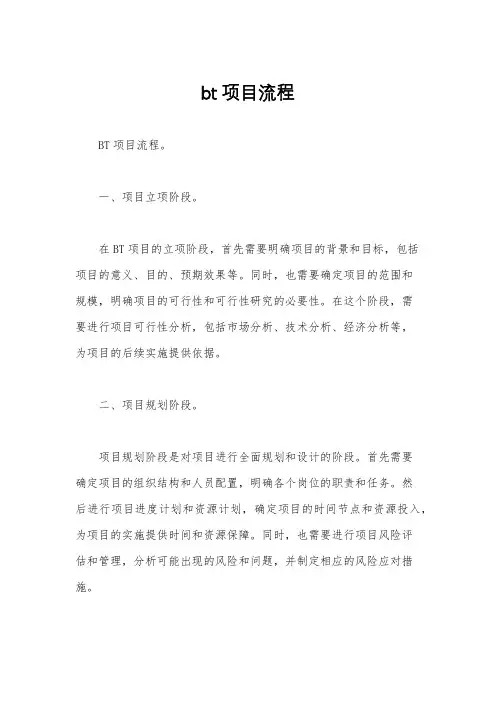 bt 项目流程

BT 项目流程。

一、项目立项阶段。

在 BT 项目的立项阶段，首先需要明确项目的背景和目标，包括项目的意义、目的、预期效果等。同时，也需要确定项目的范围和规模，明确项目的可行性和可行性研究的必要性。在这个阶段，需要进行项目可行性分析，包括市场分析、技术分析、经济分析等，为项目的后续实施提供依据。

二、项目规划阶段。

项目规划阶段是对项目进行全面规划和设计的阶段。首先需要确定项目的组织结构和人员配置，明确各个岗位的职责和任务。然后进行项目进度计划和资源计划，确定项目的时间节点和资源投入，为项目的实施提供时间和资源保障。同时，也需要进行项目风险评估和管理，分析可能出现的风险和问题，并制定相应的风险应对措施。